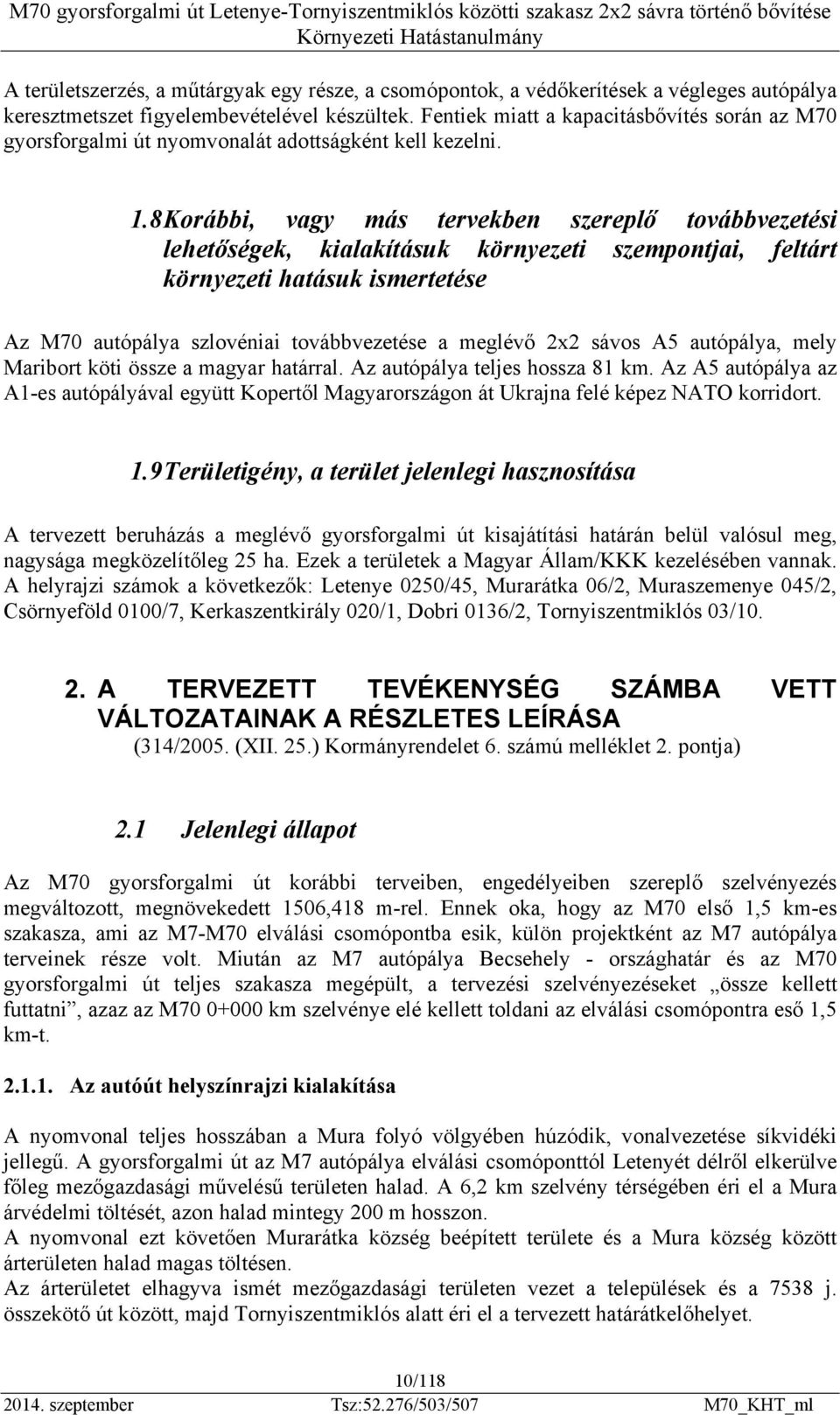 M70 gyorsforgalmi út Letenye-Tornyiszentmiklós közötti szakasz 2x2 sávra történő bővítése
Környezeti Hatástanulmány

A területszerzés, a műtárgyak egy része, a csomópontok, a védőkerítések a végleges autópálya keresztmetszet figyelembevételével készültek. Fentiek miatt a kapacitásbővítés során az M70 gyorsforgalmi út nyomvonalát adottságként kell kezelni.

1.8 Korábbi, vagy más tervekben szereplő továbbvezetési lehetőségek, kialakításuk környezeti szempontjai, feltárt környezeti hatásuk ismertetése

Az M70 autópálya szlovéniai továbbvezetése a meglévő 2x2 sávos A5 autópálya, mely Maribort köti össze a magyar határral. Az autópálya teljes hossza 81 km. Az A5 autópálya az A1-es autópályával együtt Kopertől Magyarországon át Ukrajna felé képez NATO korridort.

1.9 Területigény, a terület jelenlegi hasznosítása

A tervezett beruházás a meglévő gyorsforgalmi út kisajátítási határán belül valósul meg, nagysága megközelítőleg 25 ha. Ezek a területek a Magyar Állam/KKK kezelésében vannak. A helyrajzi számok a következők: Letenye 0250/45, Murarátka 06/2, Muraszemenye 045/2, Csörnyeföld 0100/7, Kerkaszentkirály 020/1, Dobri 0136/2, Tornyiszentmiklós 03/10.

2. A TERVEZETT TEVÉKENYSÉG SZÁMBA VETT VÁLTOZATAINAK A RÉSZLETES LEÍRÁSA
(314/2005. (XII. 25.) Kormányrendelet 6. számú melléklet 2. pontja)

2.1 Jelenlegi állapot

Az M70 gyorsforgalmi út korábbi terveiben, engedélyeiben szereplő szelvényezés megváltozott, megnövekedett 1506,418 m-rel. Ennek oka, hogy az M70 első 1,5 km-es szakasza, ami az M7-M70 elválási csomópontba esik, külön projektként az M7 autópálya terveinek része volt. Miután az M7 autópálya Becsehely - országhatár és az M70 gyorsforgalmi út teljes szakasza megépült, a tervezési szelvényezéseket „össze kellett futtatni”, azaz az M70 0+000 km szelvénye elé kellett toldani az elválási csomópontra eső 1,5 km-t.

2.1.1. Az autóút helyszínrajzi kialakítása

A nyomvonal teljes hosszában a Mura folyó völgyében húzódik, vonalvezetése síkvidéki jellegű. A gyorsforgalmi út az M7 autópálya elválási csomóponttól Letenyét délről elkerülve főleg mezőgazdasági művelésű területen halad. A 6,2 km szelvény térségében éri el a Mura árvédelmi töltését, azon halad mintegy 200 m hosszon.
A nyomvonal ezt követően Murarátka község beépített területe és a Mura község között árterületen halad magas töltésen.
Az árterületet elhagyva ismét mezőgazdasági területen vezet a települések és a 7538 j. összekötő út között, majd Tornyiszentmiklós alatt éri el a tervezett határátkelőhelyet.

10/118
2014. szeptember Tsz:52.276/503/507 M70_KHT_ml